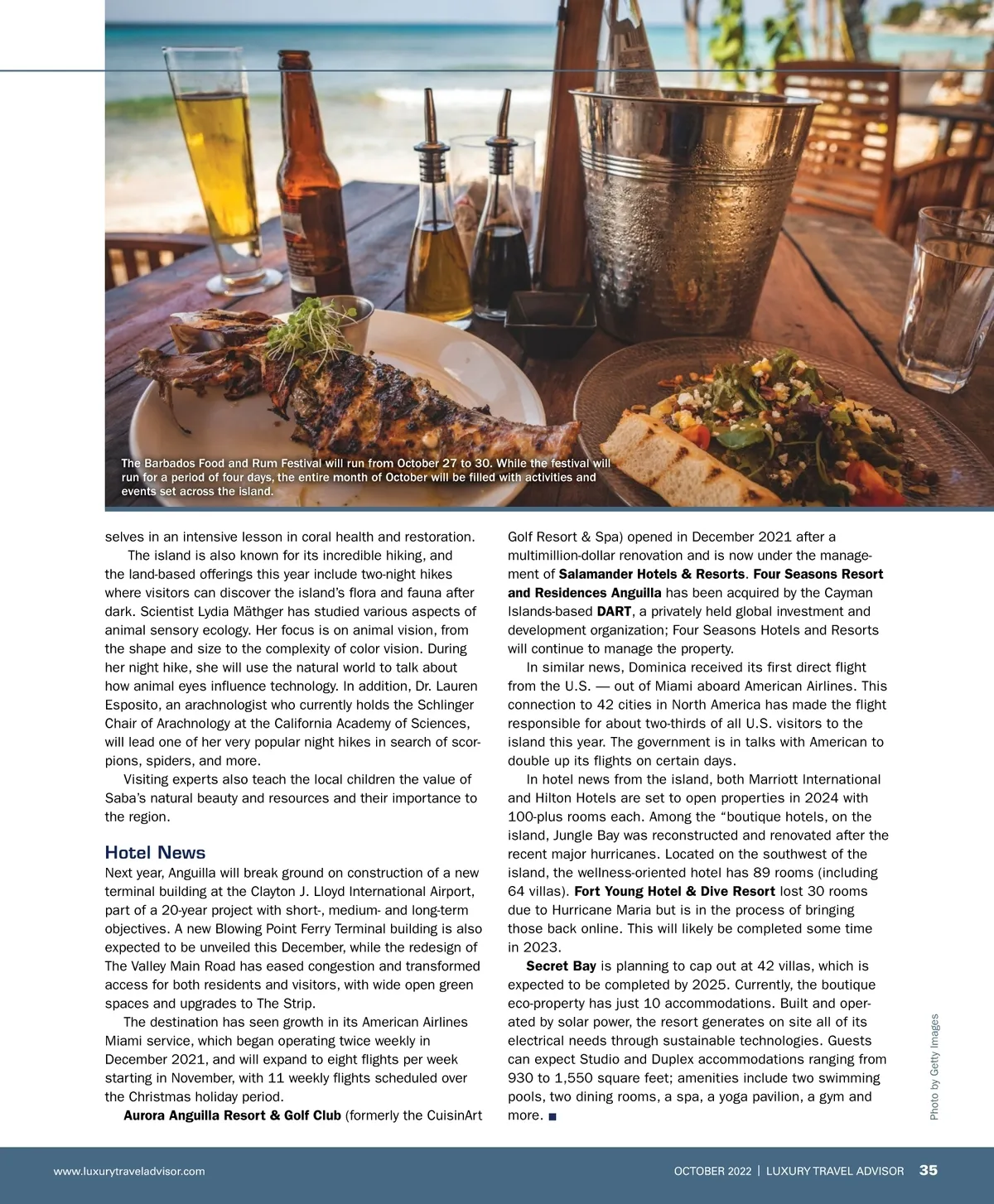 The Barbados Food and Rum Festival will run from October 27 to 30. While the festival will run for a period of four days, the entire month of October will be filled with activities and events set across the island.

selves in an intensive lesson in coral health and restoration.

The island is also known for its incredible hiking, and the land-based offerings this year include two-night hikes where visitors can discover the island's flora and fauna after dark. Scientist Lydia Mäthger has studied various aspects of animal sensory ecology. Her focus is on animal vision, from the shape and size to the complexity of color vision. During her night hike, she will use the natural world to talk about how animal eyes influence technology. In addition, Dr. Lauren Esposito, an arachnologist who currently holds the Schlinger Chair of Arachnology at the California Academy of Sciences, will lead one of her very popular night hikes in search of scorpions, spiders, and more.

Visiting experts also teach the local children the value of Saba's natural beauty and resources and their importance to the region.

Hotel News

Next year, Anguilla will break ground on construction of a new terminal building at the Clayton J. Lloyd International Airport, part of a 20-year project with short-, medium- and long-term objectives. A new Blowing Point Ferry Terminal building is also expected to be unveiled this December, while the redesign of The Valley Main Road has eased congestion and transformed access for both residents and visitors, with wide open green spaces and upgrades to The Strip.

The destination has seen growth in its American Airlines Miami service, which began operating twice weekly in December 2021, and will expand to eight flights per week starting in November, with 11 weekly flights scheduled over the Christmas holiday period.

Aurora Anguilla Resort & Golf Club (formerly the CuisinArt Golf Resort & Spa) opened in December 2021 after a multimillion-dollar renovation and is now under the management of Salamander Hotels & Resorts. Four Seasons Resort and Residences Anguilla has been acquired by the Cayman Islands-based DART, a privately held global investment and development organization; Four Seasons Hotels and Resorts will continue to manage the property.

In similar news, Dominica received its first direct flight from the U.S. — out of Miami aboard American Airlines. This connection to 42 cities in North America has made the flight responsible for about two-thirds of all U.S. visitors to the island this year. The government is in talks with American to double up its flights on certain days.

In hotel news from the island, both Marriott International and Hilton Hotels are set to open properties in 2024 with 100-plus rooms each. Among the "boutique hotels, on the island, Jungle Bay was reconstructed and renovated after the recent major hurricanes. Located on the southwest of the island, the wellness-oriented hotel has 89 rooms (including 64 villas). Fort Young Hotel & Dive Resort lost 30 rooms due to Hurricane Maria but is in the process of bringing those back online. This will likely be completed some time in 2023.

Secret Bay is planning to cap out at 42 villas, which is expected to be completed by 2025. Currently, the boutique eco-property has just 10 accommodations. Built and operated by solar power, the resort generates on site all of its electrical needs through sustainable technologies. Guests can expect Studio and Duplex accommodations ranging from 930 to 1,550 square feet; amenities include two swimming pools, two dining rooms, a spa, a yoga pavilion, a gym and more. ■

Photo by Getty Images

www.luxurytraveladvisor.com

OCTOBER 2022 | LUXURY TRAVEL ADVISOR 35